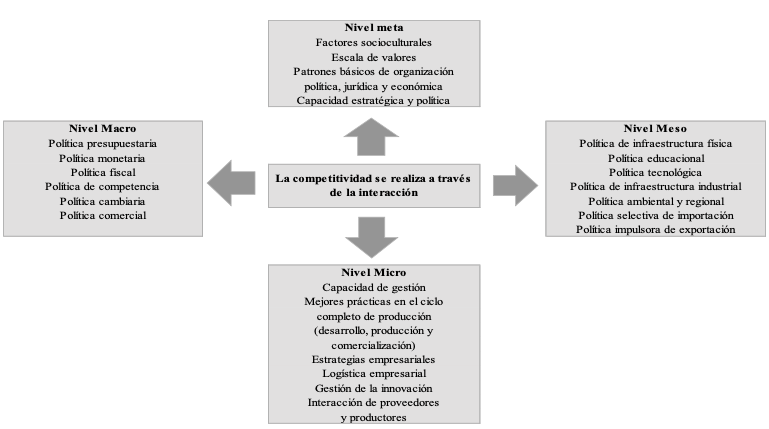 Nivel meta
Factores socioculturales
Escala de valores
Patrones básicos de organización política, jurídica y económica
Capacidad estratégica y política

Nivel Macro
Política presupuestaria
Política monetaria
Política fiscal
Política de competencia
Política cambiaria
Política comercial

La competitividad se realiza a través de la interacción

Nivel Meso
Política de infraestructura física
Política educacional
Política tecnológica
Política de infraestructura industrial
Política ambiental y regional
Política selectiva de importación
Política impulsora de exportación

Nivel Micro
Capacidad de gestión
Mejores prácticas en el ciclo completo de producción (desarrollo, producción y comercialización)
Estrategias empresariales
Logística empresarial
Gestión de la innovación
Interacción de proveedores y productores